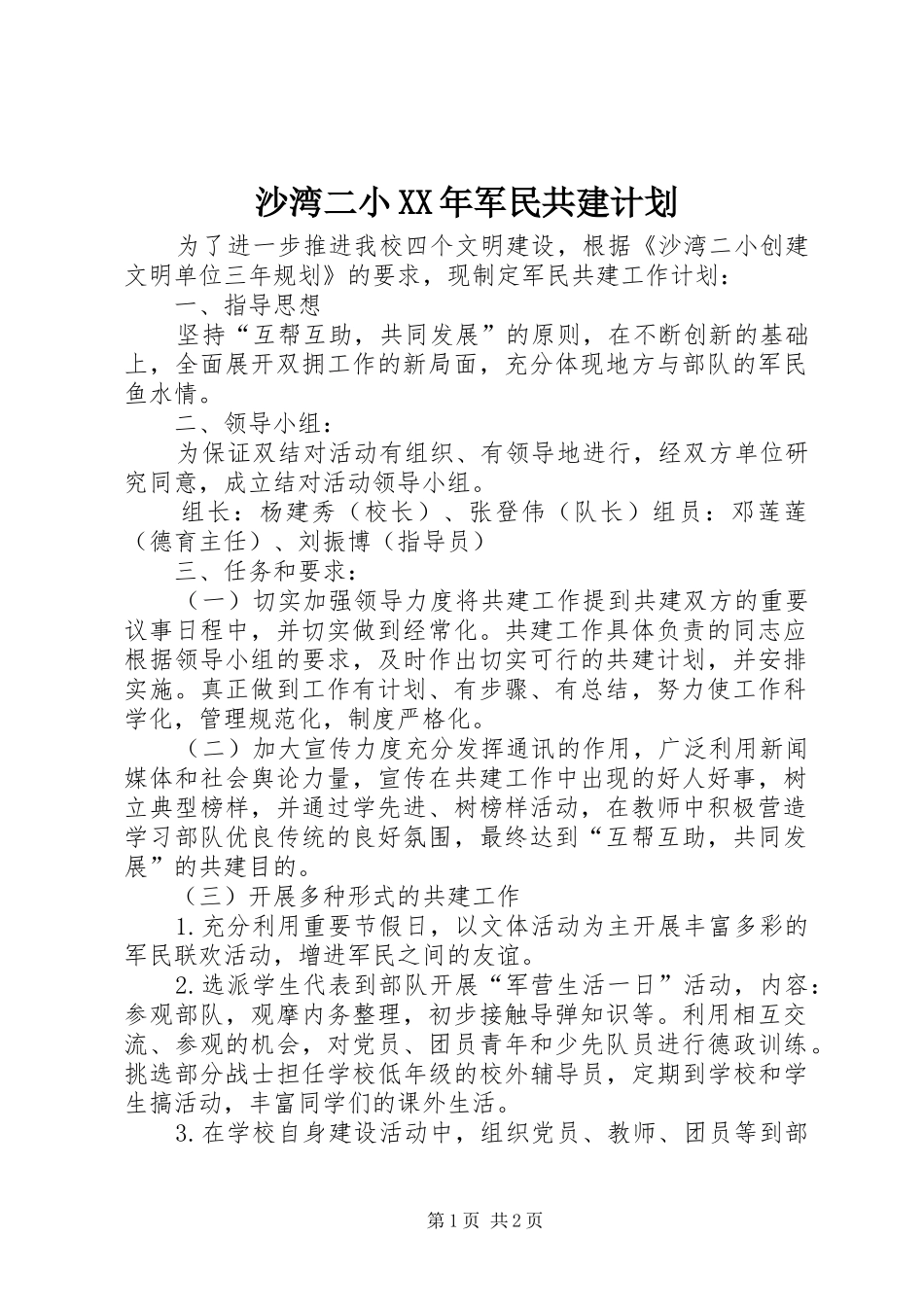 沙湾二小XX年军民共建计划

为了进一步推进我校四个文明建设，根据《沙湾二小创建文明单位三年规划》的要求，现制定军民共建工作计划：

一、指导思想

坚持“互帮互助，共同发展”的原则，在不断创新的基础上，全面展开双拥工作的新局面，充分体现地方与部队的军民鱼水情。

二、领导小组：

为保证双结对活动有组织、有领导地进行，经双方单位研究同意，成立结对活动领导小组。

组长：杨建秀（校长）、张登伟（队长）组员：邓莲莲（德育主任）、刘振博（指导员）

三、任务和要求：

（一）切实加强领导力度将共建工作提到共建双方的重要议事日程中，并切实做到经常化。共建工作具体负责的同志应根据领导小组的要求，及时作出切实可行的共建计划，并安排实施。真正做到工作有计划、有步骤、有总结，努力使工作科学化，管理规范化，制度严格化。

（二）加大宣传力度充分发挥通讯的作用，广泛利用新闻媒体和社会舆论力量，宣传在共建工作中出现的好人好事，树立典型榜样，并通过学先进、树榜样活动，在教师中积极营造学习部队优良传统的良好氛围，最终达到“互帮互助，共同发展”的共建目的。

（三）开展多种形式的共建工作

1.充分利用重要节假日，以文体活动为主开展丰富多彩的军民联欢活动，增进军民之间的友谊。

2.选派学生代表到部队开展“军营生活一日”活动，内容：参观部队，观摩内务整理，初步接触导弹知识等。利用相互交流、参观的机会，对党员、团员青年和少先队员进行德政训练。挑选部分战士担任学校低年级的校外辅导员，定期到学校和学生搞活动，丰富同学们的课外生活。

3.在学校自身建设活动中，组织党员、教师、团员等到部

第1页 共2页